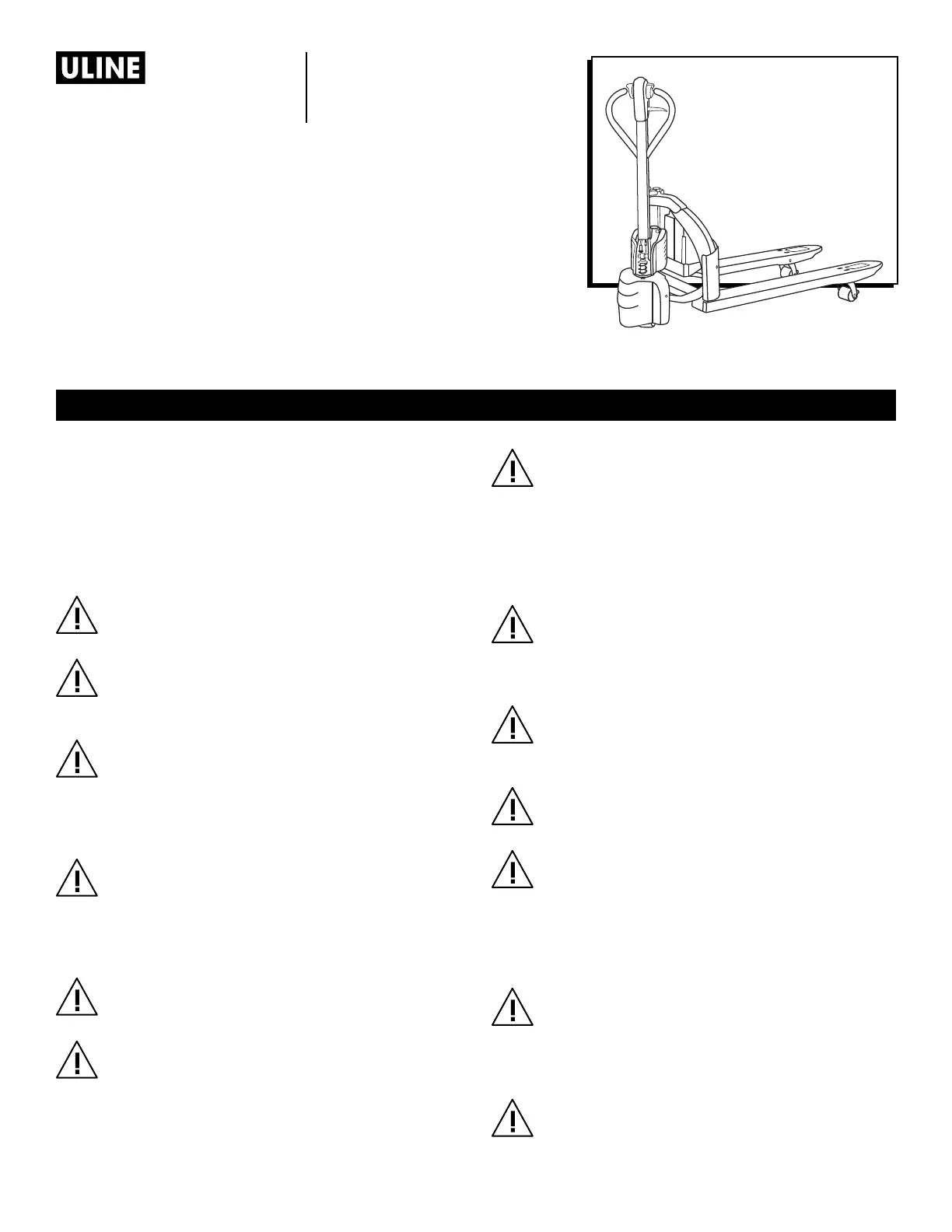 ULINE